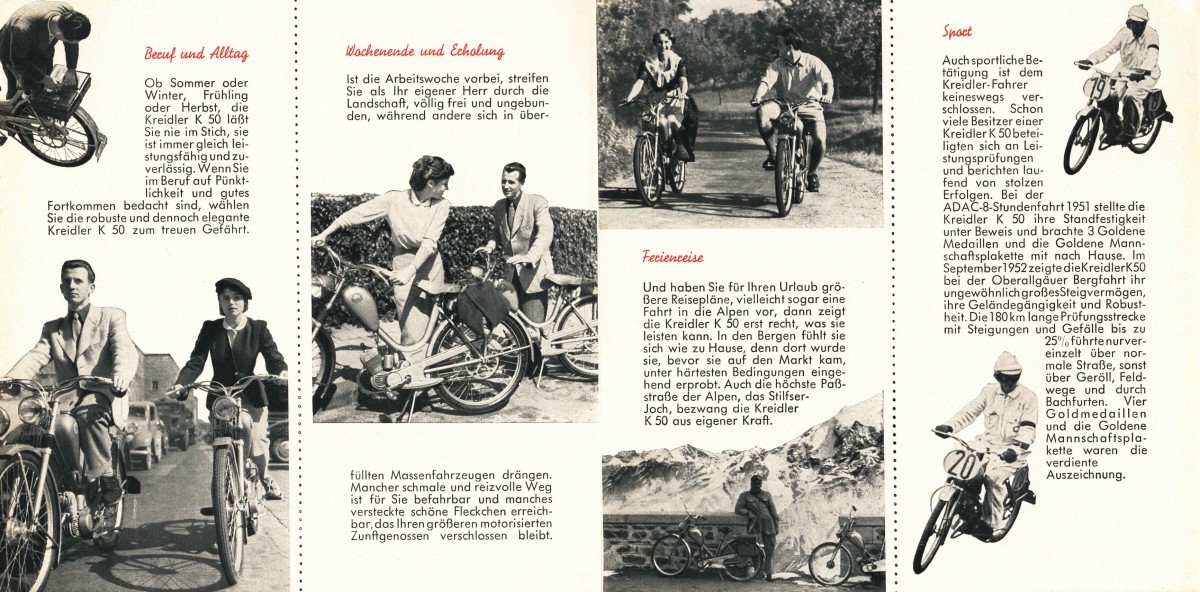 Beruf und Alltag

Ob Sommer oder Winter, Frühling oder Herbst, die Kreidler K 50 läßt Sie nie im Stich, sie ist immer gleich leistungsfähig und zuverlässig. Wenn Sie im Beruf auf Pünktlichkeit und gutes Fortkommen bedacht sind, wählen Sie die robuste und dennoch elegante Kreidler K 50 zum treuen Gefährt.

Wochenende und Erholung

Ist die Arbeitswoche vorbei, streifen Sie als Ihr eigener Herr durch die Landschaft, völlig frei und ungebunden, während andere sich in überfüllten Massenfahrzeugen drängen. Mancher schmale und reizvolle Weg ist für Sie befahrbar und manches versteckte schöne Fleckchen erreichbar, das Ihren größeren motorisierten Zunftgenossen verschlossen bleibt.

Ferienreise

Und haben Sie für Ihren Urlaub größere Reisepläne, vielleicht sogar eine Fahrt in die Alpen vor, dann zeigt die Kreidler K 50 erst recht, was sie leisten kann. In den Bergen fühlt sie sich wie zu Hause, denn dort wurde sie, bevor sie auf den Markt kam, unter härtesten Bedingungen eingehend erprobt. Auch die höchste Paßstraße der Alpen, das Stilfser-Joch, bezwang die Kreidler K 50 aus eigener Kraft.

Sport

Auch sportliche Betätigung ist dem Kreidler-Fahrer keineswegs verschlossen. Schon viele Besitzer einer Kreidler K 50 beteiligten sich an Leistungsprüfungen und berichten laufend von stolzen Erfolgen. Bei der ADAC-8-Stundenfahrt 1951 stellte die Kreidler K 50 ihre Standfestigkeit unter Beweis und brachte 3 Goldene Medaillen und die Goldene Mannschaftsplakette mit nach Hause. Im September 1952 zeigte die Kreidler K 50 bei der Oberallgäuer Bergfahrt ihr ungewöhnlich großes Steigvermögen, ihre Geländegängigkeit und Robustheit. Die 180 km lange Prüfungsstrecke mit Steigungen und Gefälle bis zu 25% führte nur vereinzelt über normale Straße, sonst über Geröll, Feldwege und durch Bachfurten. Vier Goldmedaillen und die Goldene Mannschaftsplakette waren die verdiente Auszeichnung.

79

20